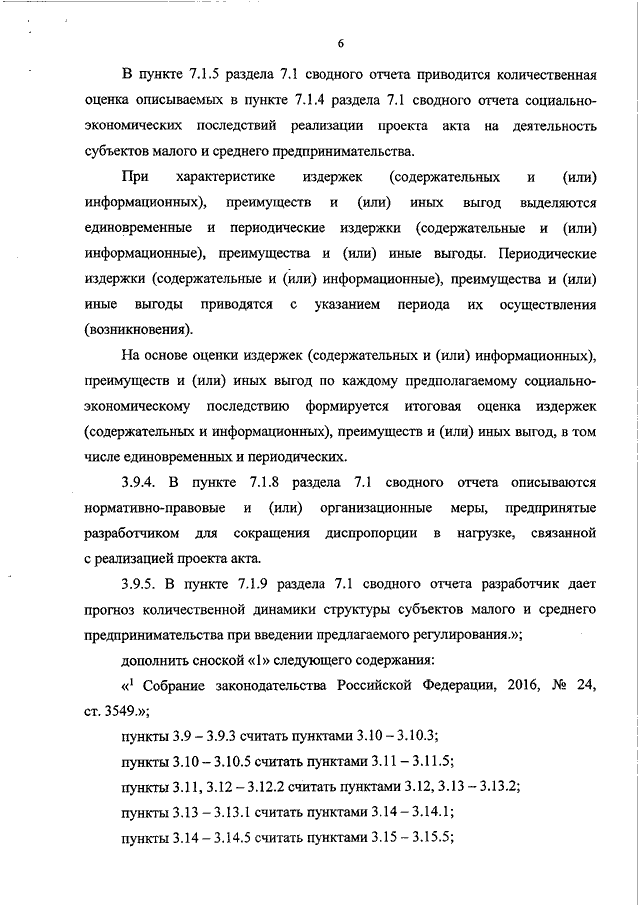 6

В пункте 7.1.5 раздела 7.1 сводного отчета приводится количественная оценка описываемых в пункте 7.1.4 раздела 7.1 сводного отчета социально-экономических последствий реализации проекта акта на деятельность субъектов малого и среднего предпринимательства.

При характеристике издержек (содержательных и (или) информационных), преимуществ и (или) иных выгод выделяются единовременные и периодические издержки (содержательные и (или) информационные), преимущества и (или) иные выгоды. Периодические издержки (содержательные и (или) информационные), преимущества и (или) иные выгоды приводятся с указанием периода их осуществления (возникновения).

На основе оценки издержек (содержательных и (или) информационных), преимуществ и (или) иных выгод по каждому предполагаемому социально-экономическому последствию формируется итоговая оценка издержек (содержательных и информационных), преимуществ и (или) иных выгод, в том числе единовременных и периодических.

3.9.4. В пункте 7.1.8 раздела 7.1 сводного отчета описываются нормативно-правовые и (или) организационные меры, предпринятые разработчиком для сокращения диспропорции в нагрузке, связанной с реализацией проекта акта.

3.9.5. В пункте 7.1.9 раздела 7.1 сводного отчета разработчик дает прогноз количественной динамики структуры субъектов малого и среднего предпринимательства при введении предлагаемого регулирования.»;

дополнить сноской «1» следующего содержания:

«$^1$ Собрание законодательства Российской Федерации, 2016, № 24, ст. 3549.»;

пункты 3.9 – 3.9.3 считать пунктами 3.10 – 3.10.3;

пункты 3.10 – 3.10.5 считать пунктами 3.11 – 3.11.5;

пункты 3.11, 3.12 – 3.12.2 считать пунктами 3.12, 3.13 – 3.13.2;

пункты 3.13 – 3.13.1 считать пунктами 3.14 – 3.14.1;

пункты 3.14 – 3.14.5 считать пунктами 3.15 – 3.15.5;